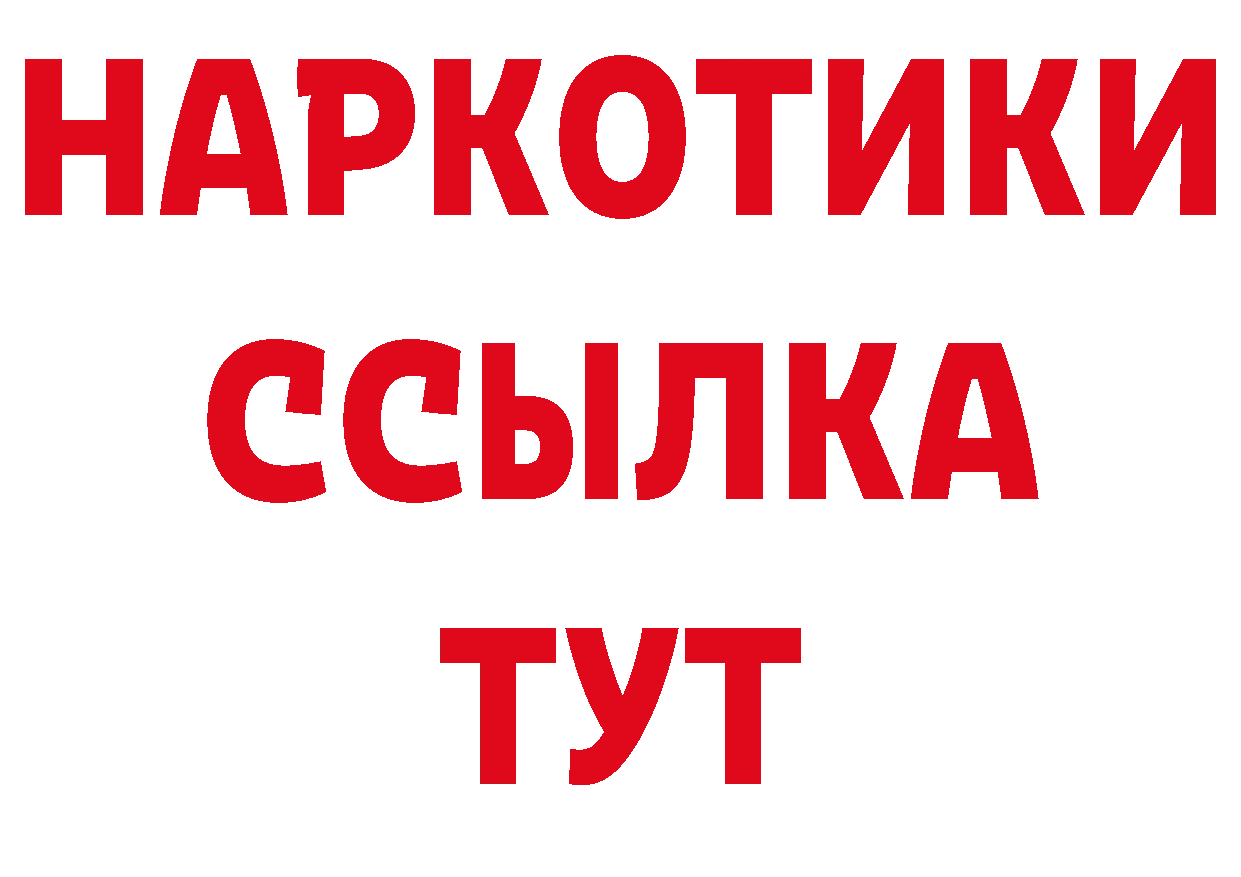 НАРКОТИКИ
ССЫЛКА
ТУТ